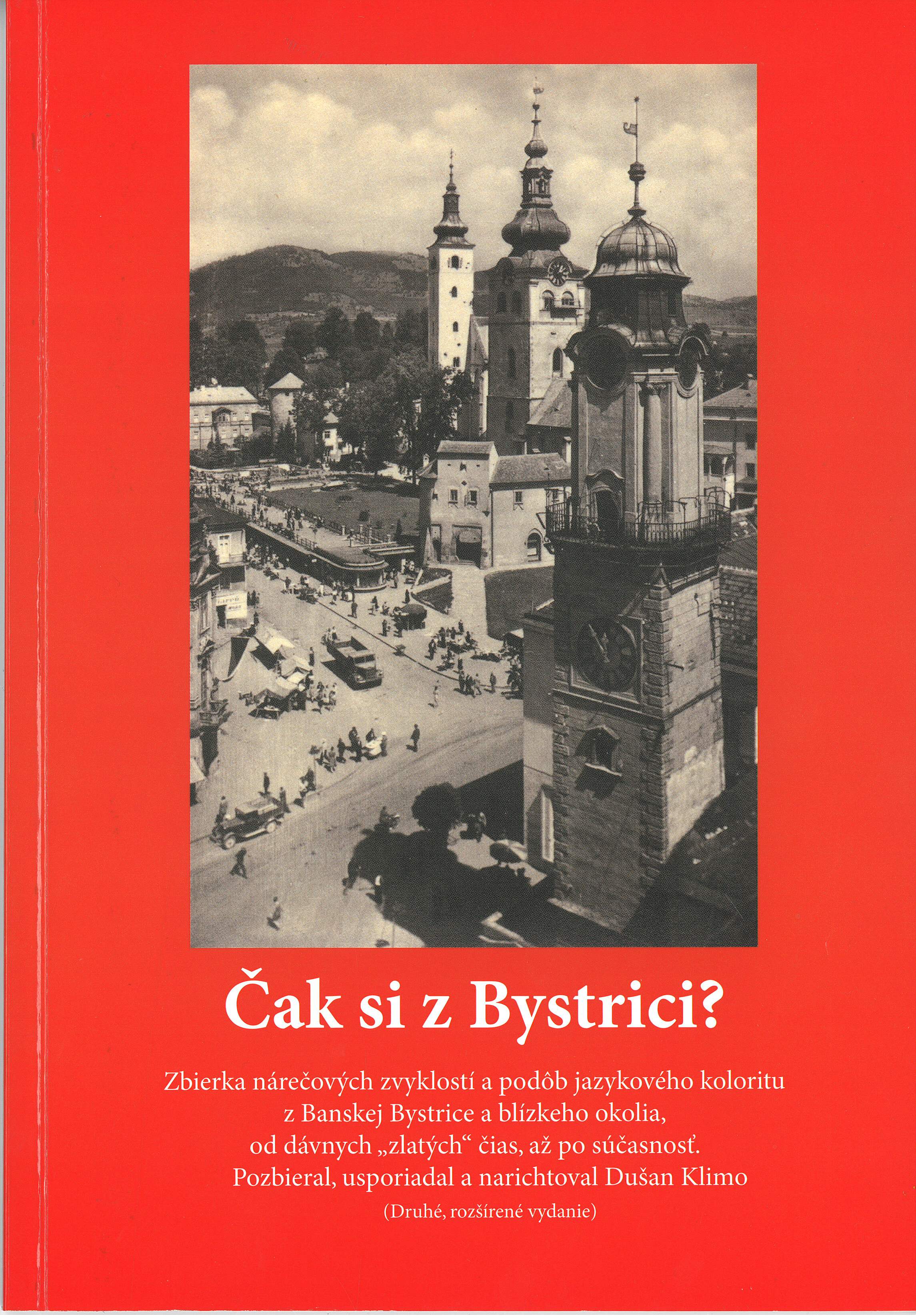 Čak si z Bystrici?

Zbierka nárečových zvyklostí a podôb jazykového koloritu z Banskej Bystrice a blízkeho okolia, od dávnych „zlatých“ čias, až po súčasnosť.

Pozbieral, usporiadal a narichtoval Dušan Klimo

(Druhé, rozšírené vydanie)